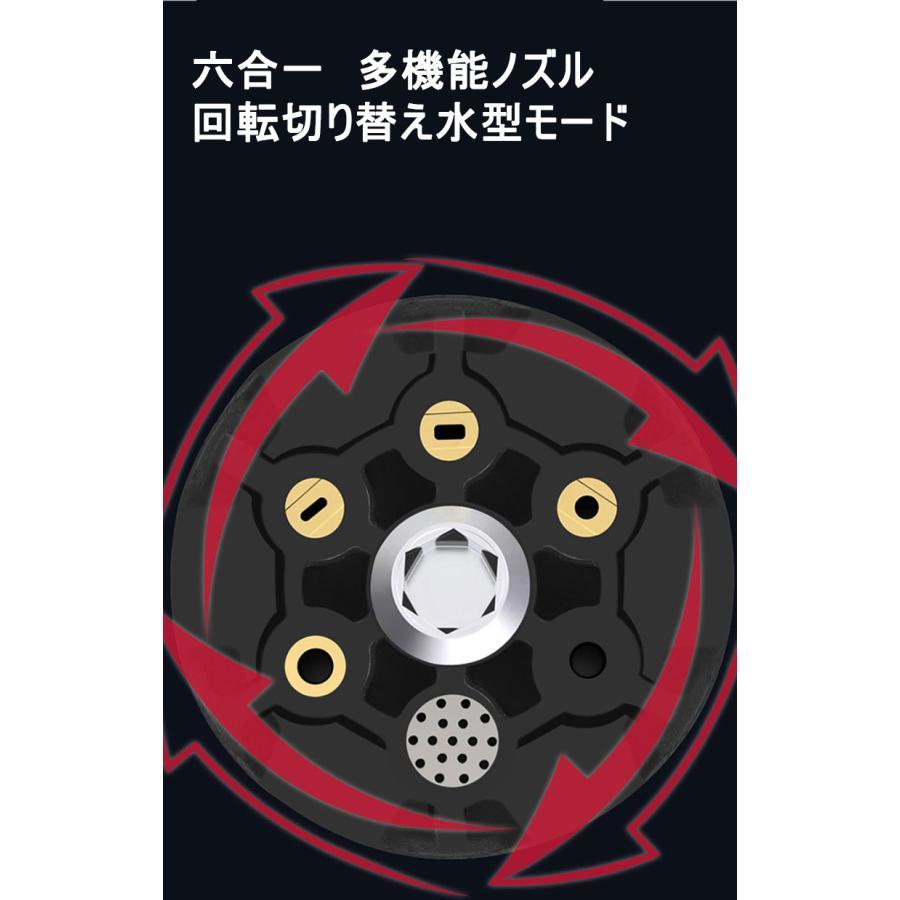 六合一　多機能ノズル
回転切り替え水型モード